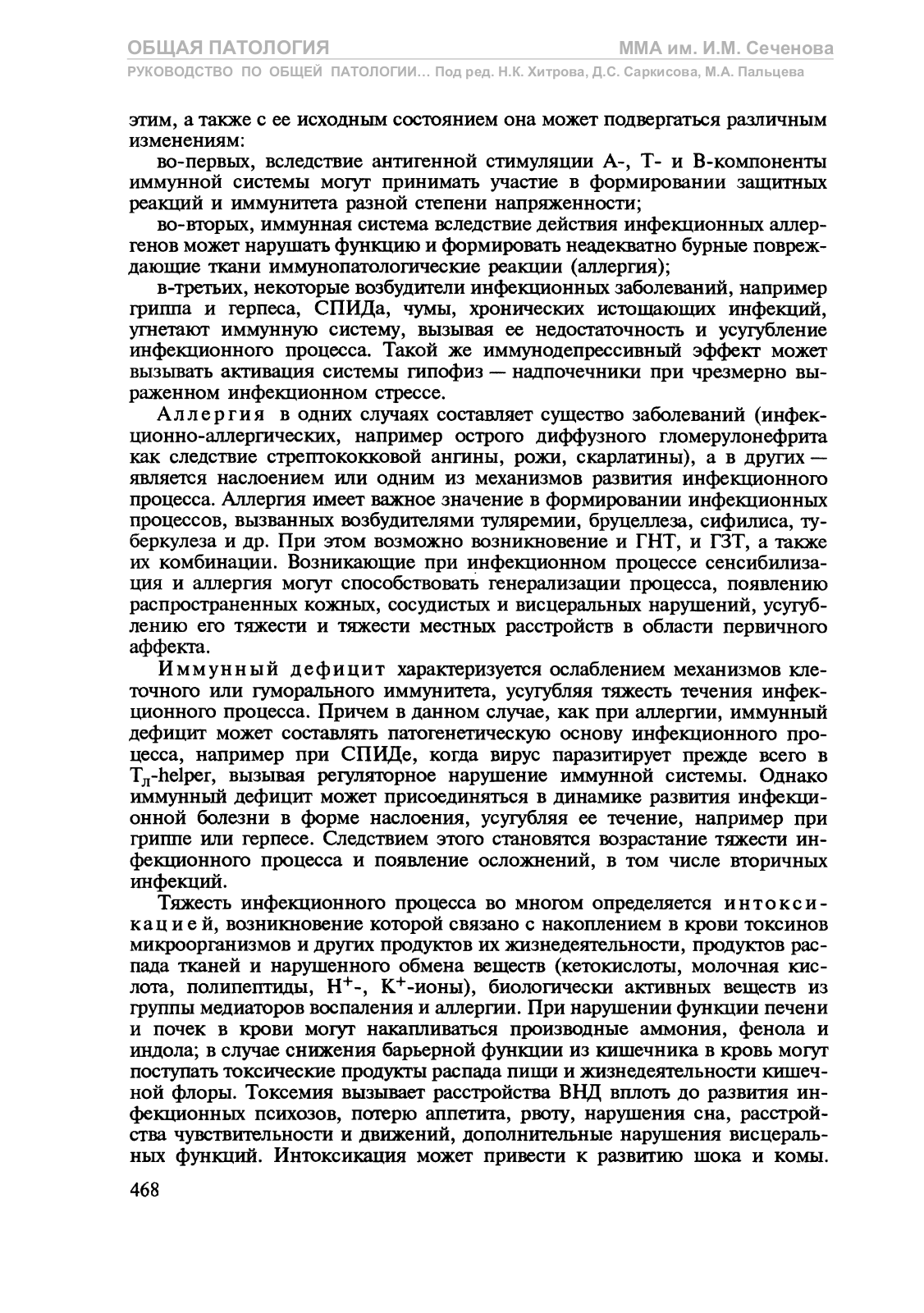 ОБЩАЯ ПАТОЛОГИЯ
ММА им. И.М. Сеченова
РУКОВОДСТВО ПО ОБЩЕЙ ПАТОЛОГИИ... Под ред. Н.К. Хитрова, Д.С. Саркисова, М.А. Пальцева

этим, а также с ее исходным состоянием она может подвергаться различным изменениям:

во-первых, вследствие антигенной стимуляции А-, Т- и В-компоненты иммунной системы могут принимать участие в формировании защитных реакций и иммунитета разной степени напряженности;

во-вторых, иммунная система вследствие действия инфекционных аллергенов может нарушать функцию и формировать неадекватно бурные повреждающие ткани иммунопатологические реакции (аллергия);

в-третьих, некоторые возбудители инфекционных заболеваний, например гриппа и герпеса, СПИДа, чумы, хронических истощающих инфекций, угнетают иммунную систему, вызывая ее недостаточность и усугубление инфекционного процесса. Такой же иммунодепрессивный эффект может вызывать активация системы гипофиз — надпочечники при чрезмерно выраженном инфекционном стрессе.

Аллергия в одних случаях составляет существо заболеваний (инфекционно-аллергических, например острого диффузного гломерулонефрита как следствие стрептококковой ангины, рожи, скарлатины), а в других — является наслоением или одним из механизмов развития инфекционного процесса. Аллергия имеет важное значение в формировании инфекционных процессов, вызванных возбудителями туляремии, бруцеллеза, сифилиса, туберкулеза и др. При этом возможно возникновение и ГНТ, и ГЗТ, а также их комбинации. Возникающие при инфекционном процессе сенсибилизация и аллергия могут способствовать генерализации процесса, появлению распространенных кожных, сосудистых и висцеральных нарушений, усугублению его тяжести и тяжести местных расстройств в области первичного аффекта.

Иммунный дефицит характеризуется ослаблением механизмов клеточного или гуморального иммунитета, усугубляя тяжесть течения инфекционного процесса. Причем в данном случае, как при аллергии, иммунный дефицит может составлять патогенетическую основу инфекционного процесса, например при СПИДе, когда вирус паразитирует прежде всего в $Т_л$-helper, вызывая регуляторное нарушение иммунной системы. Однако иммунный дефицит может присоединяться в динамике развития инфекционной болезни в форме наслоения, усугубляя ее течение, например при гриппе или герпесе. Следствием этого становятся возрастание тяжести инфекционного процесса и появление осложнений, в том числе вторичных инфекций.

Тяжесть инфекционного процесса во многом определяется интоксикацией, возникновение которой связано с накоплением в крови токсинов микроорганизмов и других продуктов их жизнедеятельности, продуктов распада тканей и нарушенного обмена веществ (кетокислоты, молочная кислота, полипептиды, $H^+$-, $K^+$-ионы), биологически активных веществ из группы медиаторов воспаления и аллергии. При нарушении функции печени и почек в крови могут накапливаться производные аммония, фенола и индола; в случае снижения барьерной функции из кишечника в кровь могут поступать токсические продукты распада пищи и жизнедеятельности кишечной флоры. Токсемия вызывает расстройства ВНД вплоть до развития инфекционных психозов, потерю аппетита, рвоту, нарушения сна, расстройства чувствительности и движений, дополнительные нарушения висцеральных функций. Интоксикация может привести к развитию шока и комы.

468